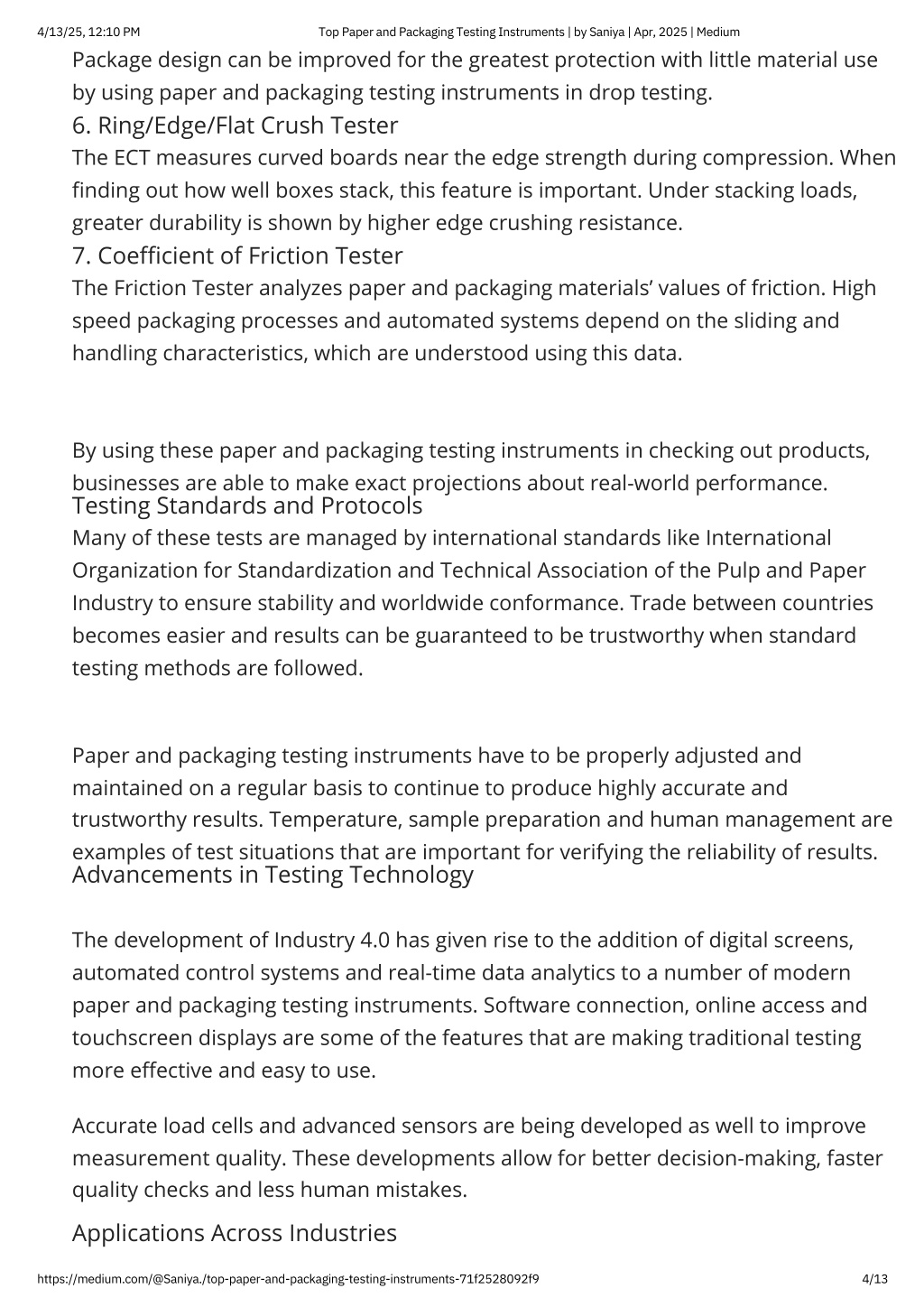 4/13/25, 12:10 PM Top Paper and Packaging Testing Instruments | by Saniya | Apr, 2025 | Medium

Package design can be improved for the greatest protection with little material use by using paper and packaging testing instruments in drop testing.

6. Ring/Edge/Flat Crush Tester

The ECT measures curved boards near the edge strength during compression. When finding out how well boxes stack, this feature is important. Under stacking loads, greater durability is shown by higher edge crushing resistance.

7. Coefficient of Friction Tester

The Friction Tester analyzes paper and packaging materials' values of friction. High speed packaging processes and automated systems depend on the sliding and handling characteristics, which are understood using this data.

By using these paper and packaging testing instruments in checking out products, businesses are able to make exact projections about real-world performance.

Testing Standards and Protocols

Many of these tests are managed by international standards like International Organization for Standardization and Technical Association of the Pulp and Paper Industry to ensure stability and worldwide conformance. Trade between countries becomes easier and results can be guaranteed to be trustworthy when standard testing methods are followed.

Paper and packaging testing instruments have to be properly adjusted and maintained on a regular basis to continue to produce highly accurate and trustworthy results. Temperature, sample preparation and human management are examples of test situations that are important for verifying the reliability of results.

Advancements in Testing Technology

The development of Industry 4.0 has given rise to the addition of digital screens, automated control systems and real-time data analytics to a number of modern paper and packaging testing instruments. Software connection, online access and touchscreen displays are some of the features that are making traditional testing more effective and easy to use.

Accurate load cells and advanced sensors are being developed as well to improve measurement quality. These developments allow for better decision-making, faster quality checks and less human mistakes.

Applications Across Industries

https://medium.com/@Saniya./top-paper-and-packaging-testing-instruments-71f2528092f9 4/13